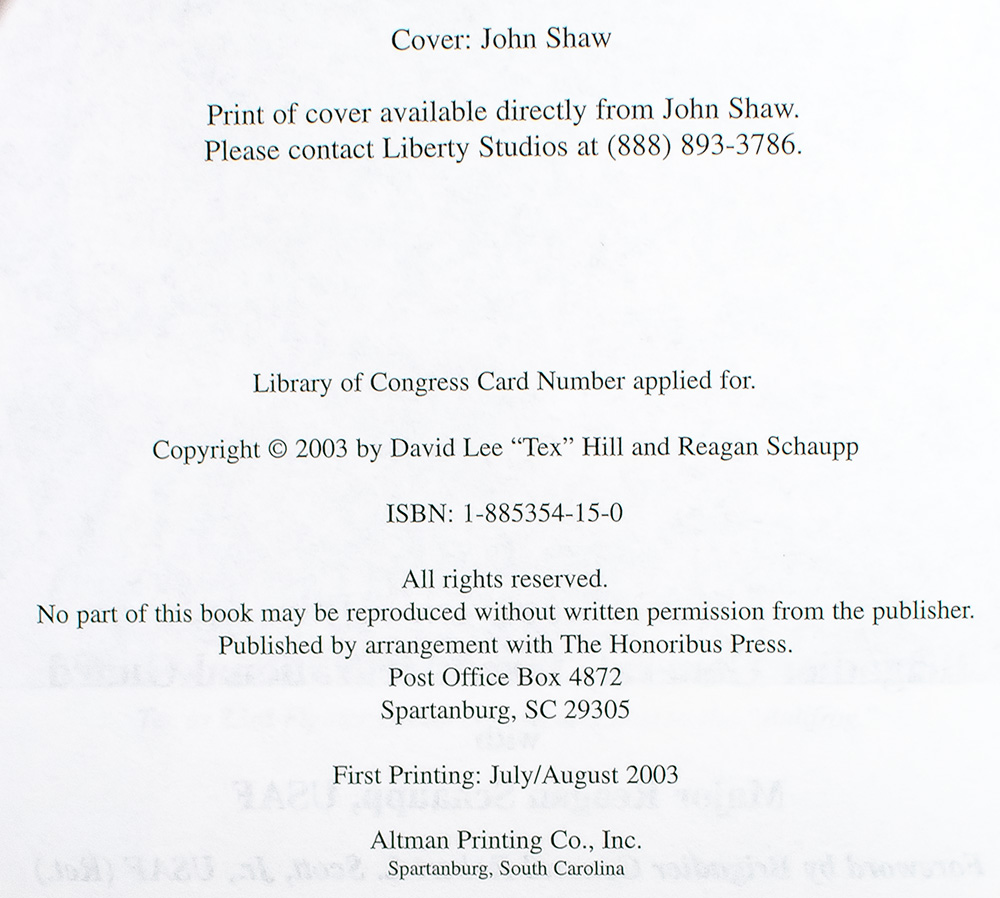 Cover: John Shaw

Print of cover available directly from John Shaw.
Please contact Liberty Studios at (888) 893-3786.

Library of Congress Card Number applied for.

Copyright © 2003 by David Lee "Tex" Hill and Reagan Schaupp

ISBN: 1-885354-15-0

All rights reserved.
No part of this book may be reproduced without written permission from the publisher.
Published by arrangement with The Honoribus Press.
Post Office Box 4872
Spartanburg, SC 29305

First Printing: July/August 2003

Altman Printing Co., Inc.
Spartanburg, South Carolina